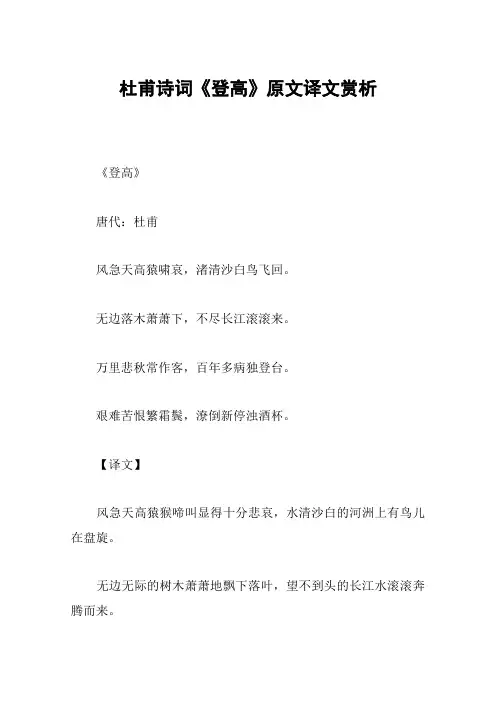 杜甫诗词《登高》原文译文赏析

《登高》

唐代：杜甫

风急天高猿啸哀，渚清沙白鸟飞回。

无边落木萧萧下，不尽长江滚滚来。

万里悲秋常作客，百年多病独登台。

艰难苦恨繁霜鬓，潦倒新停浊酒杯。

【译文】

风急天高猿猴啼叫显得十分悲哀，水清沙白的河洲上有鸟儿在盘旋。

无边无际的树木萧萧地飘下落叶，望不到头的长江水滚滚奔腾而来。